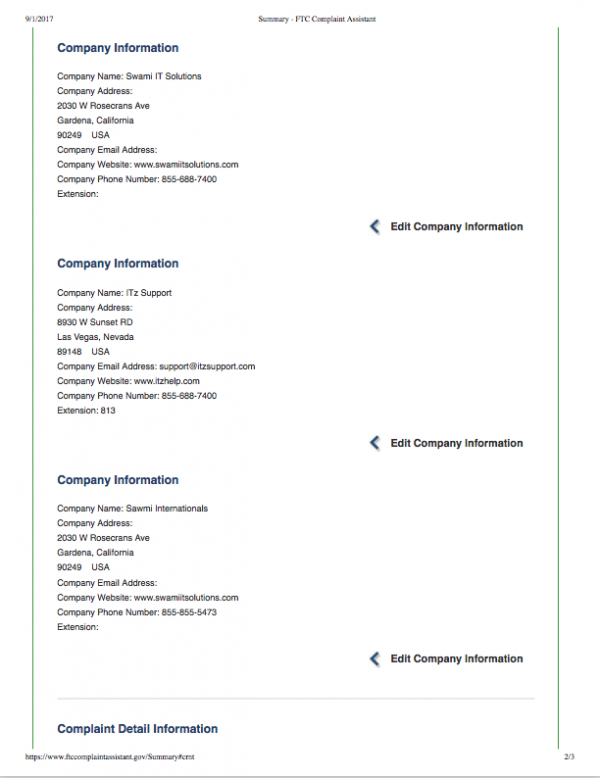 9/1/2017 Summary - FTC Complaint Assistant

Company Information

Company Name: Swami IT Solutions
Company Address:
2030 W Rosecrans Ave
Gardena, California
90249 USA
Company Email Address:
Company Website: www.swamiitsolutions.com
Company Phone Number: 855-688-7400
Extension:

Edit Company Information

Company Information

Company Name: ITz Support
Company Address:
8930 W Sunset RD
Las Vegas, Nevada
89148 USA
Company Email Address: support@itzsupport.com
Company Website: www.itzhelp.com
Company Phone Number: 855-688-7400
Extension: 813

Edit Company Information

Company Information

Company Name: Sawmi Internationals
Company Address:
2030 W Rosecrans Ave
Gardena, California
90249 USA
Company Email Address:
Company Website: www.swamiitsolutions.com
Company Phone Number: 855-855-5473
Extension:

Edit Company Information

Complaint Detail Information

https://www.ftccomplaintassistant.gov/Summary#crnt 2/3